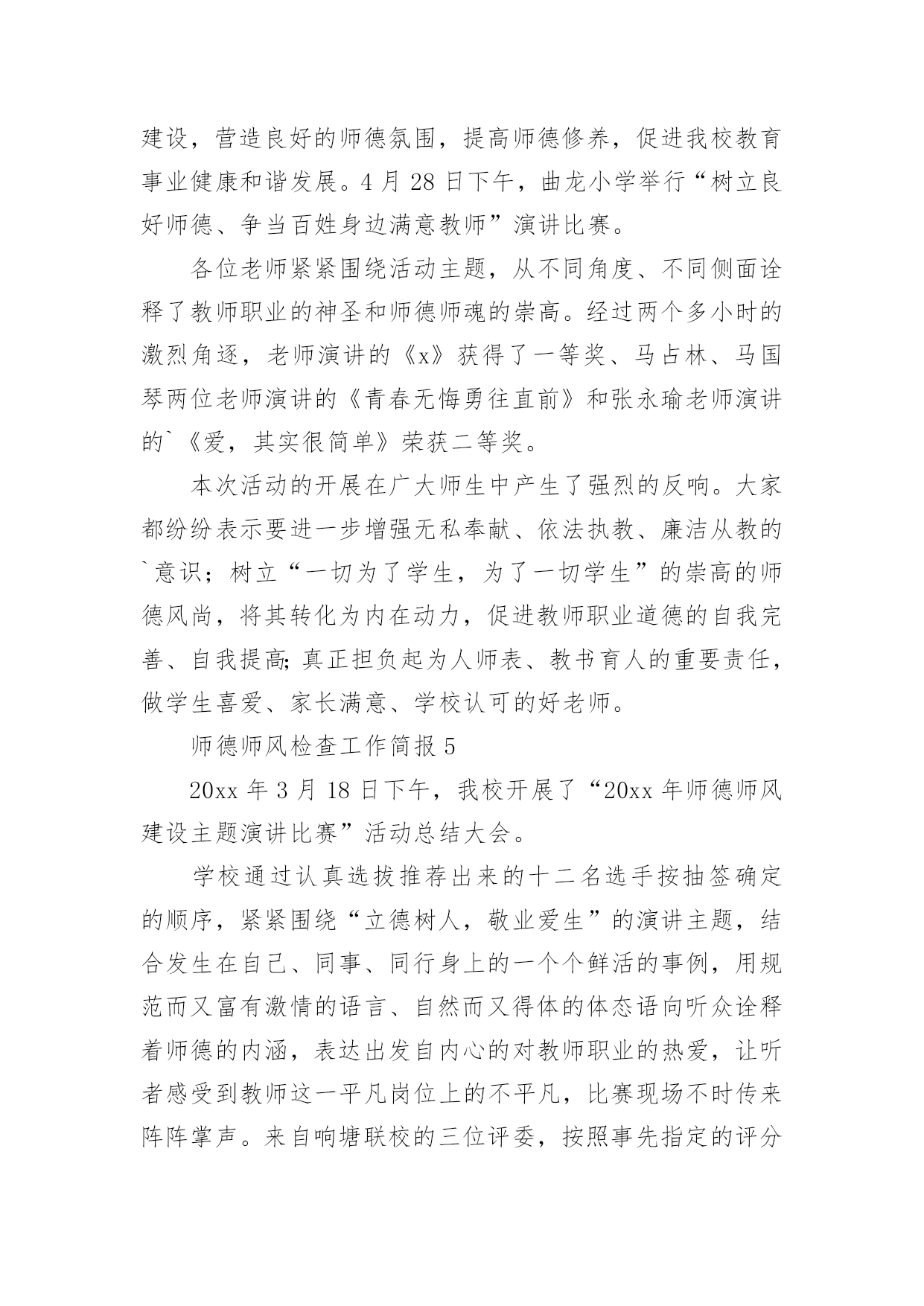 建设，营造良好的师德氛围，提高师德修养，促进我校教育事业健康和谐发展。4 月 28 日下午，曲龙小学举行“树立良好师德、争当百姓身边满意教师”演讲比赛。

各位老师紧紧围绕活动主题，从不同角度、不同侧面诠释了教师职业的神圣和师德师魂的崇高。经过两个多小时的激烈角逐，老师演讲的《x》获得了一等奖、马占林、马国琴两位老师演讲的《青春无悔勇往直前》和张永瑜老师演讲的`《爱，其实很简单》荣获二等奖。

本次活动的开展在广大师生中产生了强烈的反响。大家都纷纷表示要进一步增强无私奉献、依法执教、廉洁从教的`意识；树立“一切为了学生，为了一切学生”的崇高的师德风尚，将其转化为内在动力，促进教师职业道德的自我完善、自我提高;真正担负起为人师表、教书育人的重要责任，做学生喜爱、家长满意、学校认可的好老师。

师德师风检查工作简报 5

20xx 年 3 月 18 日下午，我校开展了“20xx 年师德师风建设主题演讲比赛”活动总结大会。

学校通过认真选拔推荐出来的十二名选手按抽签确定的顺序，紧紧围绕“立德树人，敬业爱生”的演讲主题，结合发生在自己、同事、同行身上的一个个鲜活的事例，用规范而又富有激情的语言、自然而又得体的体态语向听众诠释着师德的内涵，表达出发自内心的对教师职业的热爱，让听者感受到教师这一平凡岗位上的不平凡，比赛现场不时传来阵阵掌声。来自响塘联校的三位评委，按照事先指定的评分